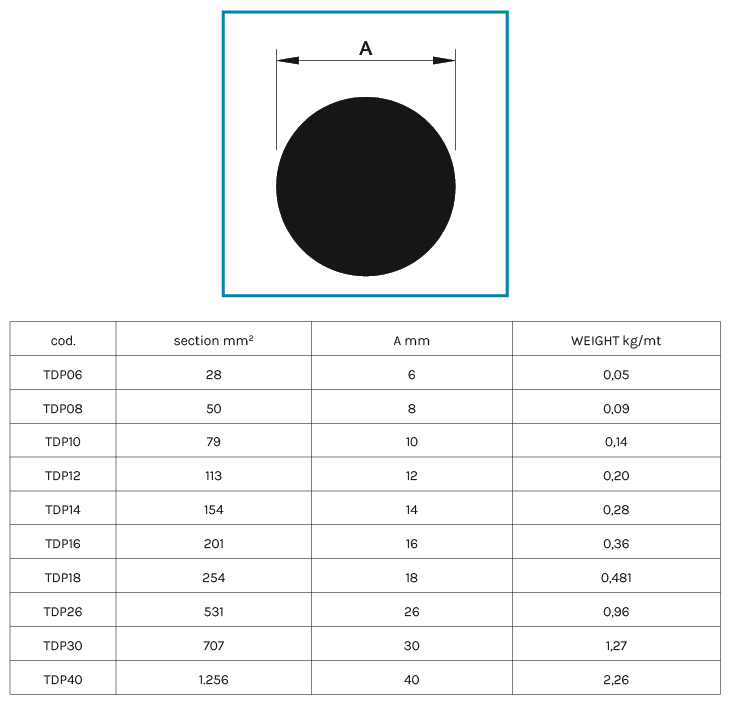 A

| cod. | section mm² | A mm | WEIGHT kg/mt |
|---|---|---|---|
| TDP06 | 28 | 6 | 0,05 |
| TDP08 | 50 | 8 | 0,09 |
| TDP10 | 79 | 10 | 0,14 |
| TDP12 | 113 | 12 | 0,20 |
| TDP14 | 154 | 14 | 0,28 |
| TDP16 | 201 | 16 | 0,36 |
| TDP18 | 254 | 18 | 0,481 |
| TDP26 | 531 | 26 | 0,96 |
| TDP30 | 707 | 30 | 1,27 |
| TDP40 | 1.256 | 40 | 2,26 |